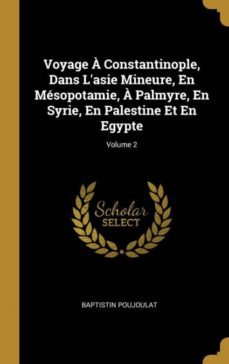 Voyage À Constantinople, Dans L'asie Mineure, En Mésopotamie, À Palmyre, En Syrie, En Palestine Et En Egypte

Volume 2

Scholar SELECT

BAPTISTIN POUJOULAT